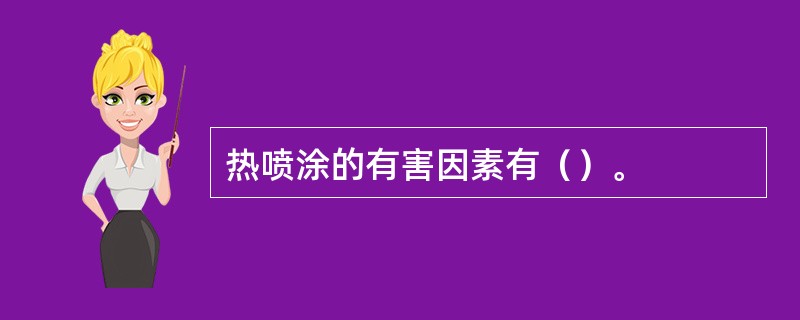 热喷涂的有害因素有（）。